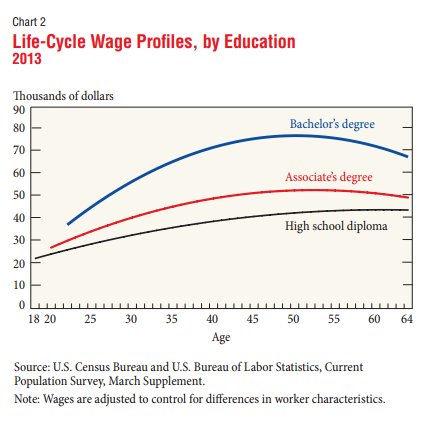 Chart 2
Life-Cycle Wage Profiles, by Education
2013

Thousands of dollars
90
80
70
60
50
40
30
20
10
0

Bachelor's degree
Associate's degree
High school diploma

18 20 25 30 35 40 45 50 55 60 64
Age

Source: U.S. Census Bureau and U.S. Bureau of Labor Statistics, Current Population Survey, March Supplement.

Note: Wages are adjusted to control for differences in worker characteristics.